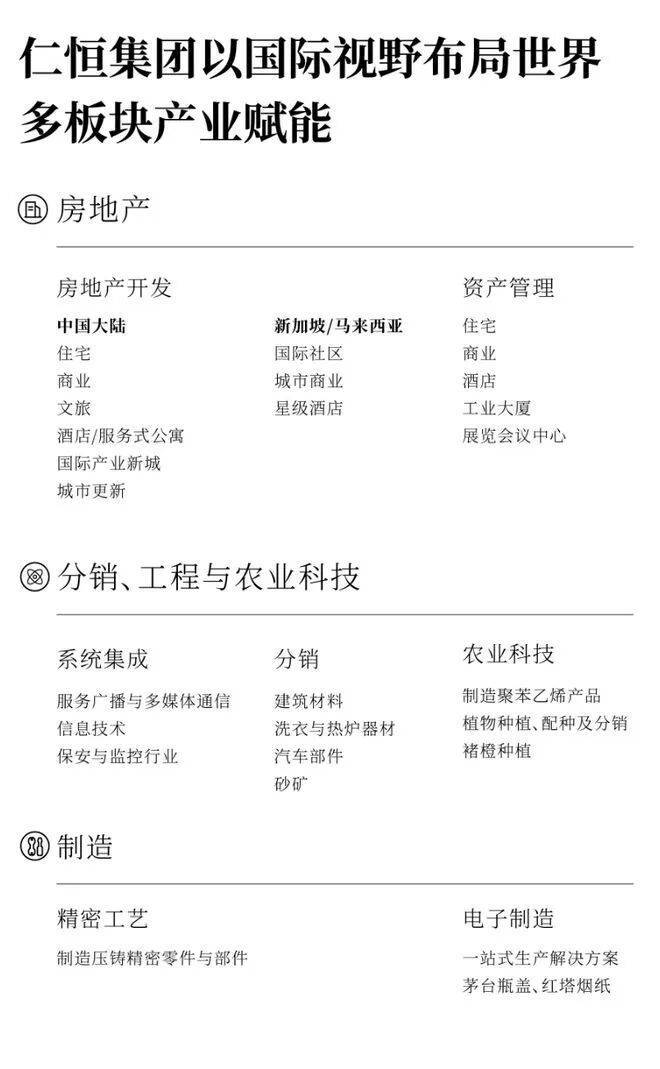 仁恒集团以国际视野布局世界多板块产业赋能

房地产

房地产开发

中国大陆
住宅
商业
文旅
酒店/服务式公寓
国际产业新城
城市更新

新加坡/马来西亚
国际社区
城市商业
星级酒店

资产管理
住宅
商业
酒店
工业大厦
展览会议中心

分销、工程与农业科技

系统集成
服务广播与多媒体通信
信息技术
保安与监控行业

分销
建筑材料
洗衣与热炉器材
汽车部件
砂矿

农业科技
制造聚苯乙烯产品
植物种植、配种及分销
褚橙种植

制造

精密工艺
制造压铸精密零件与部件

电子制造
一站式生产解决方案
茅台瓶盖、红塔烟纸